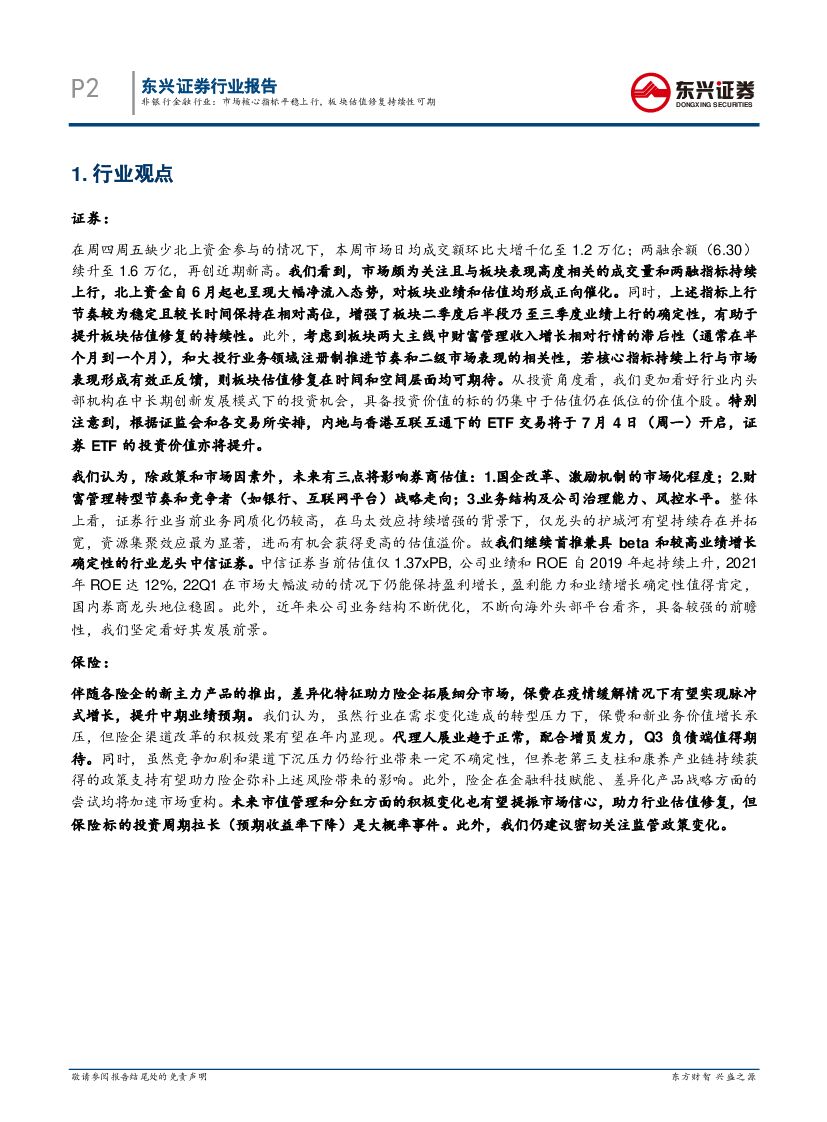 P2 东兴证券行业报告
非银行金融行业：市场核心指标平稳上行，板块估值修复持续性可期

东兴证券
DONGXING SECURITIES

1. 行业观点

证券：

在周四周五缺少北上资金参与的情况下，本周市场日均成交额环比大增千亿至 1.2 万亿；两融余额（6.30）续升至 1.6 万亿，再创近期新高。我们看到，市场颇为关注且与板块表现高度相关的成交量和两融指标持续上行，北上资金自 6 月起也呈现大幅净流入态势，对板块业绩和估值均形成正向催化。同时，上述指标上行节奏较为稳定且较长时间保持在相对高位，增强了板块二季度后半段乃至三季度业绩上行的确定性，有助于提升板块估值修复的持续性。此外，考虑到板块两大主线中财富管理收入增长相对行情的滞后性（通常在半个月到一个月），和大投行业务领域注册制推进节奏和二级市场表现的相关性，若核心指标持续上行与市场表现形成有效正反馈，则板块估值修复在时间和空间层面均可期待。从投资角度看，我们更加看好行业内头部机构在中长期创新发展模式下的投资机会，具备投资价值的标的仍集中于估值仍在低位的价值个股。特别注意到，根据证监会和各交易所安排，内地与香港互联互通下的 ETF 交易将于 7 月 4 日（周一）开启，证券 ETF 的投资价值亦将提升。

我们认为，除政策和市场因素外，未来有三点将影响券商估值：1.国企改革、激励机制的市场化程度；2.财富管理转型节奏和竞争者（如银行、互联网平台）战略走向；3.业务结构及公司治理能力、风控水平。整体上看，证券行业当前业务同质化仍较高，在马太效应持续增强的背景下，仅龙头的护城河有望持续存在并拓宽，资源集聚效应最为显著，进而有机会获得更高的估值溢价。故我们继续首推兼具 beta 和较高业绩增长确定性的行业龙头中信证券。中信证券当前估值仅 1.37xPB，公司业绩和 ROE 自 2019 年起持续上升，2021 年 ROE 达 12%，22Q1 在市场大幅波动的情况下仍能保持盈利增长，盈利能力和业绩增长确定性值得肯定，国内券商龙头地位稳固。此外，近年来公司业务结构不断优化，不断向海外头部平台看齐，具备较强的前瞻性，我们坚定看好其发展前景。

保险：

伴随各险企的新主力产品的推出，差异化特征助力险企拓展细分市场，保费在疫情缓解情况下有望实现脉冲式增长，提升中期业绩预期。我们认为，虽然行业在需求变化造成的转型压力下，保费和新业务价值增长承压，但险企渠道改革的积极效果有望在年内显现。代理人展业趋于正常，配合增员发力，Q3 负债端值得期待。同时，虽然竞争加剧和渠道下沉压力仍给行业带来一定不确定性，但养老第三支柱和康养产业链持续获得的政策支持有望助力险企弥补上述风险带来的影响。此外，险企在金融科技赋能、差异化产品战略方面的尝试均将加速市场重构。未来市值管理和分红方面的积极变化也有望提振市场信心，助力行业估值修复，但保险标的投资周期拉长（预期收益率下降）是大概率事件。此外，我们仍建议密切关注监管政策变化。

敬请参阅报告结尾处的免责声明
东方财智 兴盛之源